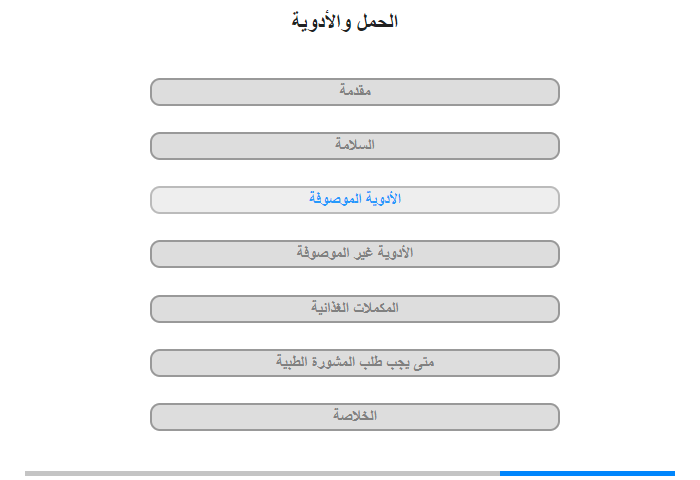 الحمل والأدوية

مقدمة

السلامة

الأدوية الموصوفة

الأدوية غير الموصوفة

المكملات الغذائية

متى يجب طلب المشورة الطبية

الخلاصة